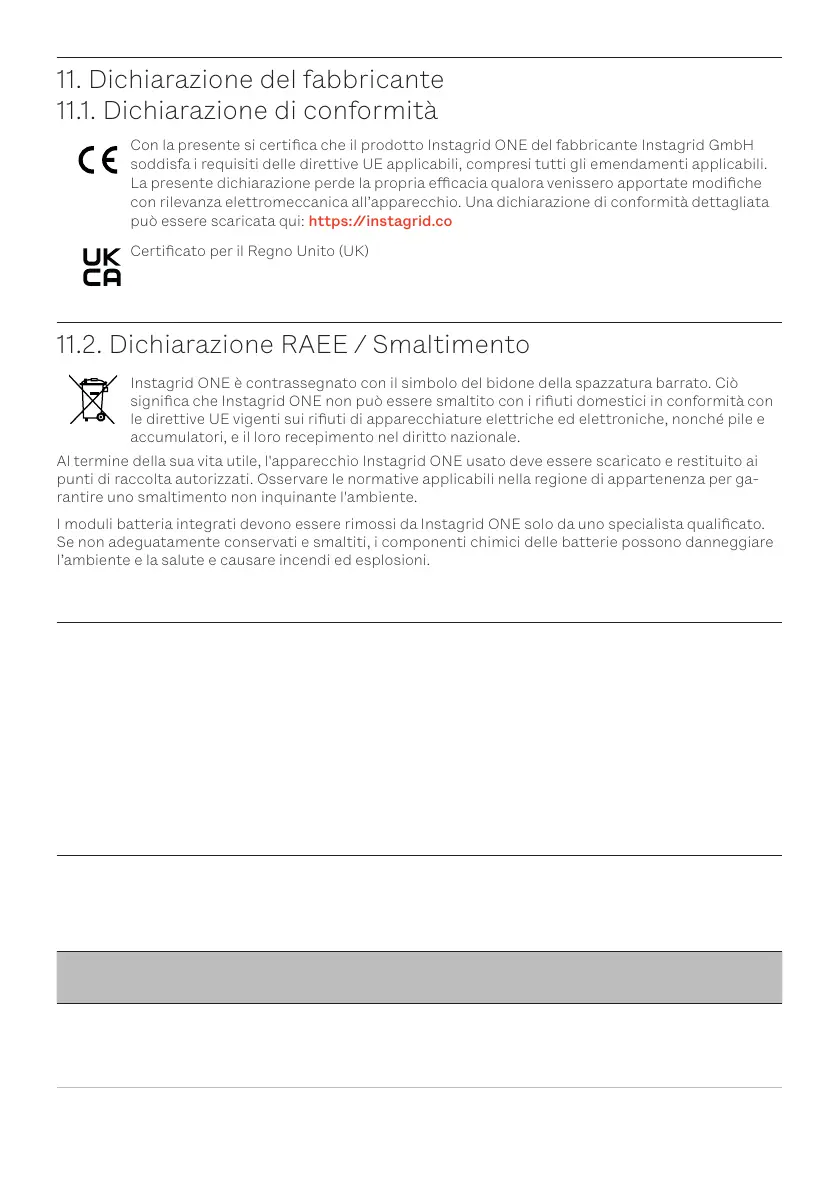 11. Dichiarazione del fabbricante
11.1. Dichiarazione di conformità

CE

Con la presente si certifica che il prodotto Instagrid ONE del fabbricante Instagrid GmbH soddisfa i requisiti delle direttive UE applicabili, compresi tutti gli emendamenti applicabili. La presente dichiarazione perde la propria efficacia qualora venissero apportate modifiche con rilevanza elettromeccanica all'apparecchio. Una dichiarazione di conformità dettagliata può essere scaricata qui: https://instagrid.co

UK CA

Certificato per il Regno Unito (UK)

11.2. Dichiarazione RAEE / Smaltimento

Instagrid ONE è contrassegnato con il simbolo del bidone della spazzatura barrato. Ciò significa che Instagrid ONE non può essere smaltito con i rifiuti domestici in conformità con le direttive UE vigenti sui rifiuti di apparecchiature elettriche ed elettroniche, nonché pile e accumulatori, e il loro recepimento nel diritto nazionale.

Al termine della sua vita utile, l'apparecchio Instagrid ONE usato deve essere scaricato e restituito ai punti di raccolta autorizzati. Osservare le normative applicabili nella regione di appartenenza per garantire uno smaltimento non inquinante l'ambiente.

I moduli batteria integrati devono essere rimossi da Instagrid ONE solo da uno specialista qualificato. Se non adeguatamente conservati e smaltiti, i componenti chimici delle batterie possono danneggiare l'ambiente e la salute e causare incendi ed esplosioni.